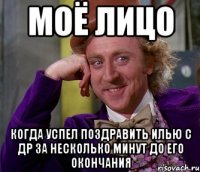 МОЁ ЛИЦО

КОГДА УСПЕЛ ПОЗДРАВИТЬ ИЛЬЮ С ДР ЗА НЕСКОЛЬКО МИНУТ ДО ЕГО ОКОНЧАНИЯ

risovach.ru